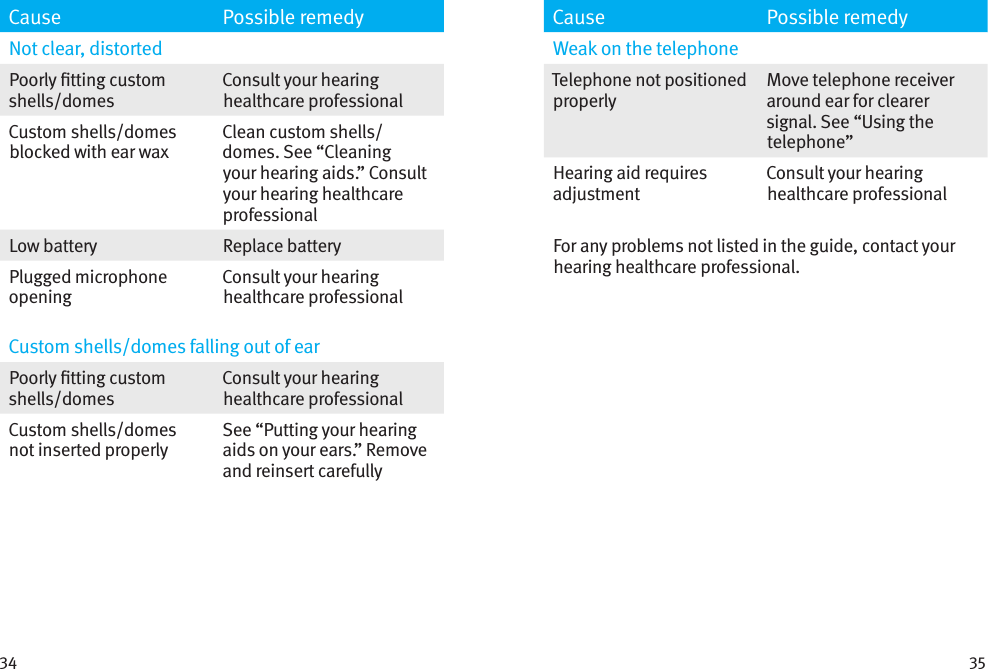 | Cause | Possible remedy |
|---|---|
| Not clear, distorted | |
| Poorly fitting custom shells/domes | Consult your hearing healthcare professional |
| Custom shells/domes blocked with ear wax | Clean custom shells/domes. See “Cleaning your hearing aids.” Consult your hearing healthcare professional |
| Low battery | Replace battery |
| Plugged microphone opening | Consult your hearing healthcare professional |
| Custom shells/domes falling out of ear | |
| Poorly fitting custom shells/domes | Consult your hearing healthcare professional |
| Custom shells/domes not inserted properly | See “Putting your hearing aids on your ears.” Remove and reinsert carefully |

34

| Cause | Possible remedy |
|---|---|
| Weak on the telephone | |
| Telephone not positioned properly | Move telephone receiver around ear for clearer signal. See “Using the telephone” |
| Hearing aid requires adjustment | Consult your hearing healthcare professional |

For any problems not listed in the guide, contact your hearing healthcare professional.

35